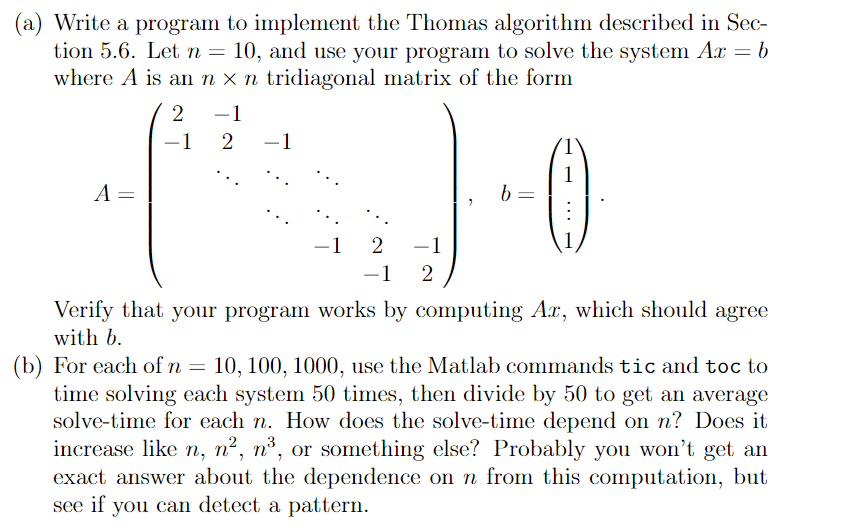 (a) Write a program to implement the Thomas algorithm described in Section 5.6. Let $n = 10$, and use your program to solve the system $Ax = b$ where $A$ is an $n \times n$ tridiagonal matrix of the form

$$A = \begin{pmatrix} 2 & -1 & & & & \\ -1 & 2 & -1 & & & \\ & \ddots & \ddots & \ddots & & \\ & & \ddots & \ddots & \ddots & \\ & & & -1 & 2 & -1 \\ & & & & -1 & 2 \end{pmatrix}, \quad b = \begin{pmatrix} 1 \\ 1 \\ \vdots \\ 1 \end{pmatrix}.$$

Verify that your program works by computing $Ax$, which should agree with $b$.

(b) For each of $n = 10, 100, 1000$, use the Matlab commands tic and toc to time solving each system 50 times, then divide by 50 to get an average solve-time for each $n$. How does the solve-time depend on $n$? Does it increase like $n$, $n^2$, $n^3$, or something else? Probably you won't get an exact answer about the dependence on $n$ from this computation, but see if you can detect a pattern.